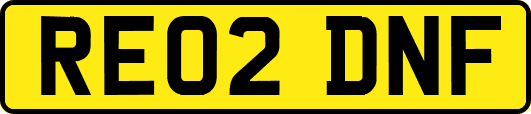 RE02 DNF